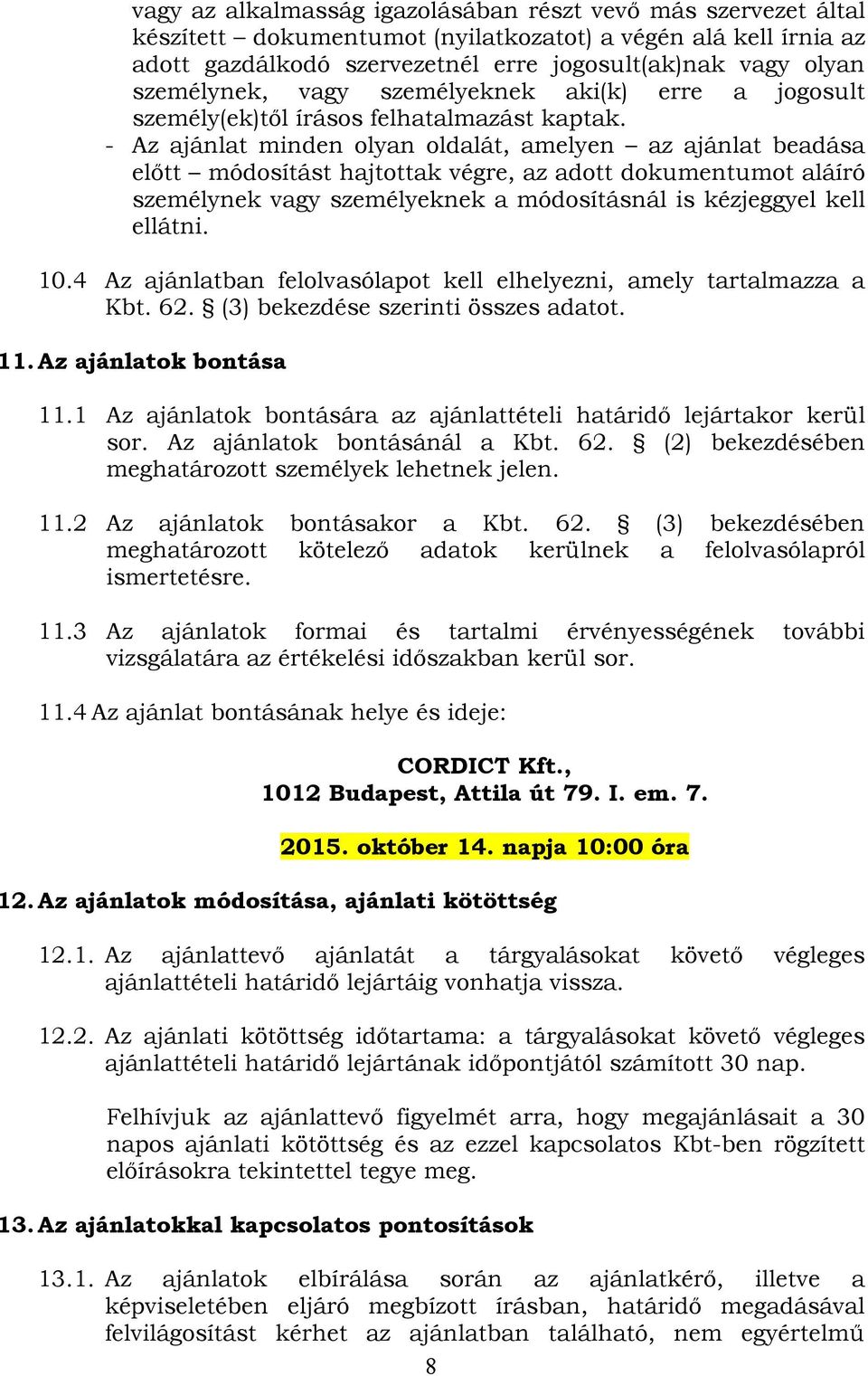 vagy az alkalmasság igazolásában részt vevő más szervezet által készített – dokumentumot (nyilatkozatot) a végén alá kell írnia az adott gazdálkodó szervezetnél erre jogosult(ak)nak vagy olyan személynek, vagy személyeknek aki(k) erre a jogosult személy(ek)től írásos felhatalmazást kaptak.

- Az ajánlat minden olyan oldalát, amelyen – az ajánlat beadása előtt – módosítást hajtottak végre, az adott dokumentumot aláíró személynek vagy személyeknek a módosításnál is kézjeggyel kell ellátni.

10.4 Az ajánlatban felolvasólapot kell elhelyezni, amely tartalmazza a Kbt. 62. § (3) bekezdése szerinti összes adatot.

11. Az ajánlatok bontása

11.1 Az ajánlatok bontására az ajánlattételi határidő lejártakor kerül sor. Az ajánlatok bontásánál a Kbt. 62. § (2) bekezdésében meghatározott személyek lehetnek jelen.

11.2 Az ajánlatok bontásakor a Kbt. 62. § (3) bekezdésében meghatározott kötelező adatok kerülnek a felolvasólapról ismertetésre.

11.3 Az ajánlatok formai és tartalmi érvényességének további vizsgálatára az értékelési időszakban kerül sor.

11.4 Az ajánlat bontásának helye és ideje:

CORDICT Kft.,
1012 Budapest, Attila út 79. I. em. 7.

2015. október 14. napja 10:00 óra

12. Az ajánlatok módosítása, ajánlati kötöttség

12.1. Az ajánlattevő ajánlatát a tárgyalásokat követő végleges ajánlattételi határidő lejártáig vonhatja vissza.

12.2. Az ajánlati kötöttség időtartama: a tárgyalásokat követő végleges ajánlattételi határidő lejártának időpontjától számított 30 nap.

Felhívjuk az ajánlattevő figyelmét arra, hogy megajánlásait a 30 napos ajánlati kötöttség és az ezzel kapcsolatos Kbt-ben rögzített előírásokra tekintettel tegye meg.

13. Az ajánlatokkal kapcsolatos pontosítások

13.1. Az ajánlatok elbírálása során az ajánlatkérő, illetve a képviseletében eljáró megbízott írásban, határidő megadásával felvilágosítást kérhet az ajánlatban található, nem egyértelmű

8